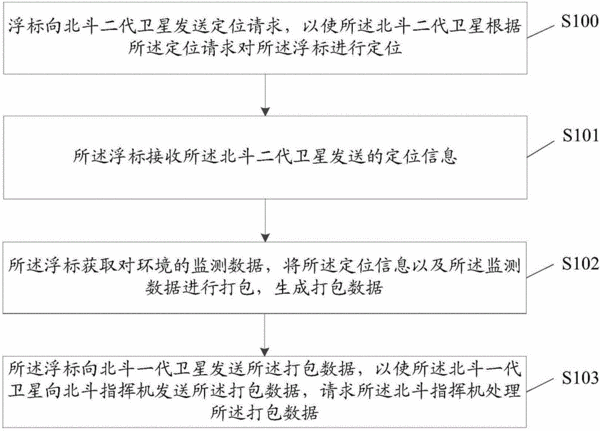 浮标向北斗二代卫星发送定位请求，以使所述北斗二代卫星根据所述定位请求对所述浮标进行定位

S100

所述浮标接收所述北斗二代卫星发送的定位信息

S101

所述浮标获取对环境的监测数据，将所述定位信息以及所述监测数据进行打包，生成打包数据

S102

所述浮标向北斗一代卫星发送所述打包数据，以使所述北斗一代卫星向北斗指挥机发送所述打包数据，请求所述北斗指挥机处理所述打包数据

S103